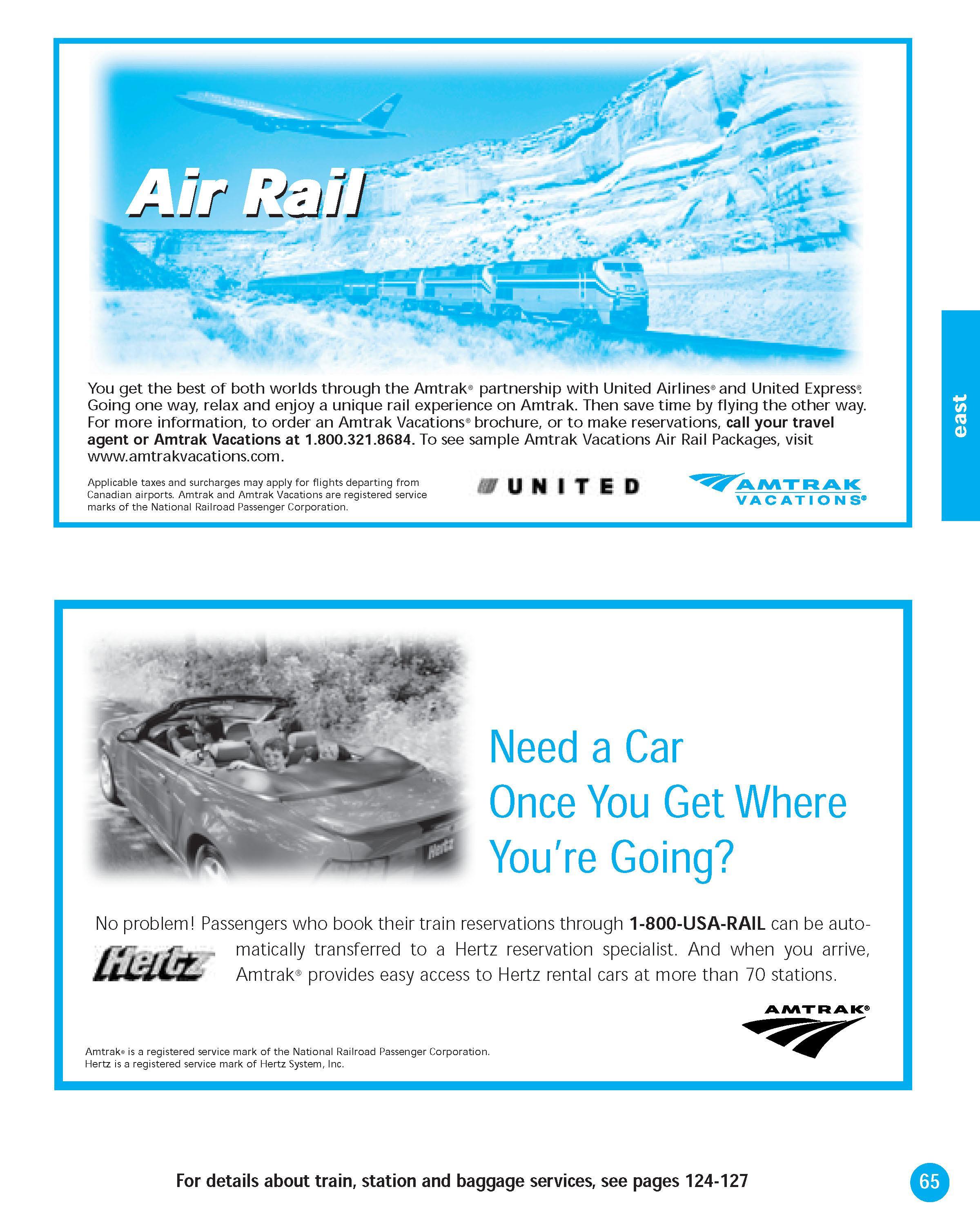 Air Rail

You get the best of both worlds through the Amtrak® partnership with United Airlines® and United Express®. Going one way, relax and enjoy a unique rail experience on Amtrak. Then save time by flying the other way. For more information, to order an Amtrak Vacations® brochure, or to make reservations, call your travel agent or Amtrak Vacations at 1.800.321.8684. To see sample Amtrak Vacations Air Rail Packages, visit www.amtrakvacations.com.

Applicable taxes and surcharges may apply for flights departing from Canadian airports. Amtrak and Amtrak Vacations are registered service marks of the National Railroad Passenger Corporation.

UNITED

AMTRAK VACATIONS®

east

Need a Car Once You Get Where You're Going?

No problem! Passengers who book their train reservations through 1-800-USA-RAIL can be automatically transferred to a Hertz reservation specialist. And when you arrive, Amtrak® provides easy access to Hertz rental cars at more than 70 stations.

Hertz

AMTRAK®

Amtrak® is a registered service mark of the National Railroad Passenger Corporation.
Hertz is a registered service mark of Hertz System, Inc.

For details about train, station and baggage services, see pages 124-127

65